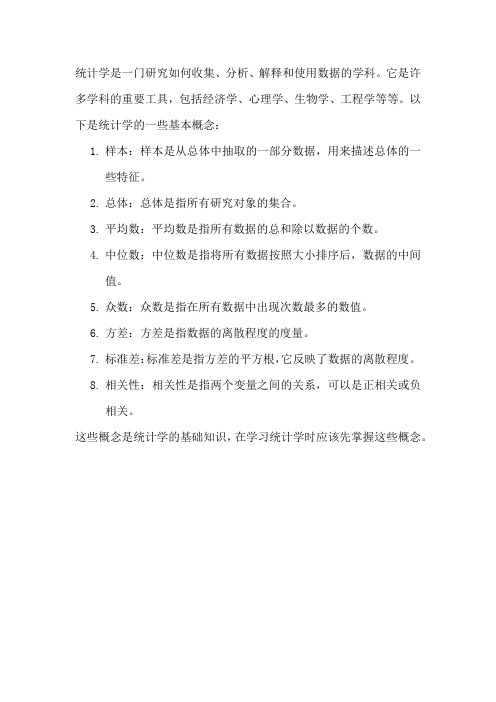 统计学是一门研究如何收集、分析、解释和使用数据的学科。它是许多学科的重要工具，包括经济学、心理学、生物学、工程学等等。以下是统计学的一些基本概念：

1. 样本：样本是从总体中抽取的一部分数据，用来描述总体的一些特征。
2. 总体：总体是指所有研究对象的集合。
3. 平均数：平均数是指所有数据的总和除以数据的个数。
4. 中位数：中位数是指将所有数据按照大小排序后，数据的中间值。
5. 众数：众数是指在所有数据中出现次数最多的数值。
6. 方差：方差是指数据的离散程度的度量。
7. 标准差：标准差是指方差的平方根，它反映了数据的离散程度。
8. 相关性：相关性是指两个变量之间的关系，可以是正相关或负相关。

这些概念是统计学的基础知识，在学习统计学时应该先掌握这些概念。